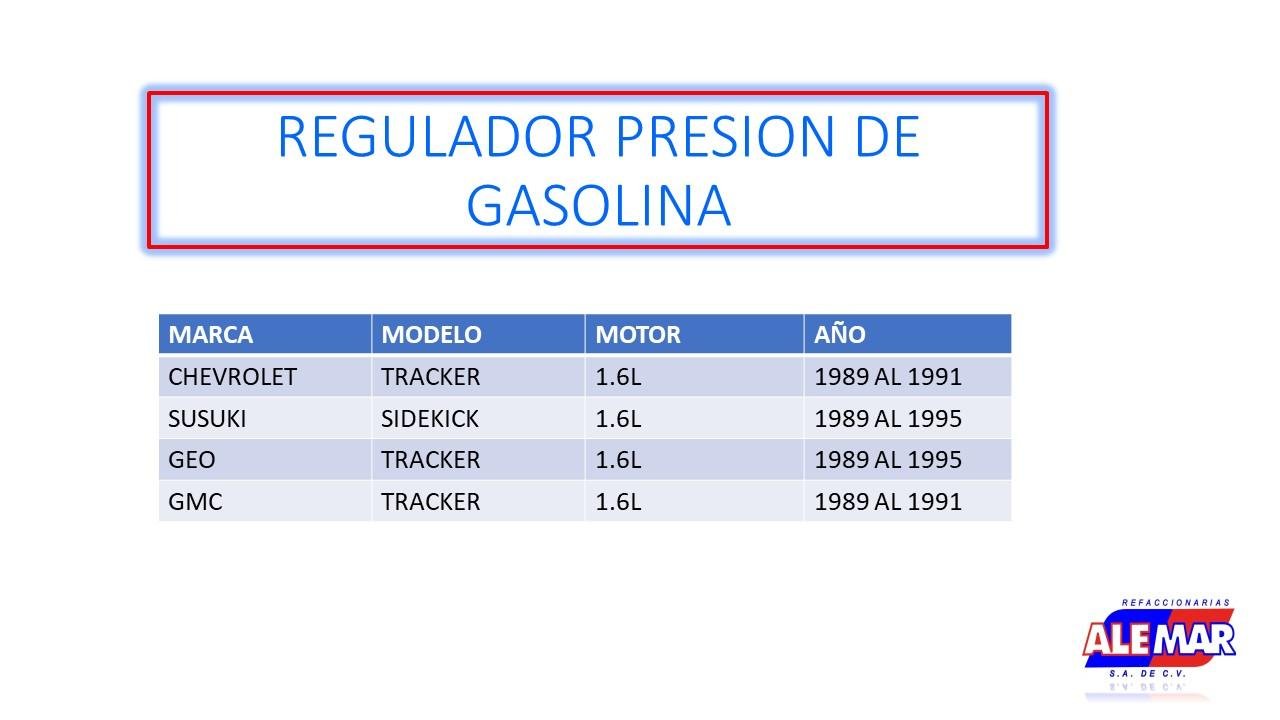 REGULADOR PRESION DE GASOLINA

| MARCA | MODELO | MOTOR | AÑO |
|---|---|---|---|
| CHEVROLET | TRACKER | 1.6L | 1989 AL 1991 |
| SUSUKI | SIDEKICK | 1.6L | 1989 AL 1995 |
| GEO | TRACKER | 1.6L | 1989 AL 1995 |
| GMC | TRACKER | 1.6L | 1989 AL 1991 |

REFACCIONARIAS
ALEMAR
S.A. DE C.V.